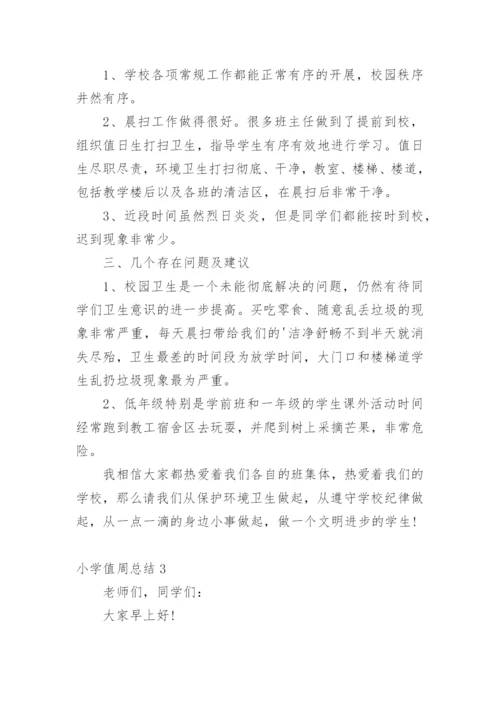 1、学校各项常规工作都能正常有序的开展，校园秩序井然有序。

2、晨扫工作做得很好。很多班主任做到了提前到校，组织值日生打扫卫生，指导学生有序有效地进行学习。值日生尽职尽责，环境卫生打扫彻底、干净，教室、楼梯、楼道，包括教学楼后以及各班的清洁区，在晨扫后非常干净。

3、近段时间虽然烈日炎炎，但是同学们都能按时到校，迟到现象非常少。

三、几个存在问题及建议

1、校园卫生是一个未能彻底解决的问题，仍然有待同学们卫生意识的进一步提高。买吃零食、随意乱丢垃圾的现象非常严重，每天晨扫带给我们的'洁净舒畅不到半天就消失尽殆，卫生最差的时间段为放学时间，大门口和楼梯道学生乱扔垃圾现象最为严重。

2、低年级特别是学前班和一年级的学生课外活动时间经常跑到教工宿舍区去玩耍，并爬到树上采摘芒果，非常危险。

我相信大家都热爱着我们各自的班集体，热爱着我们的学校，那么请我们从保护环境卫生做起，从遵守学校纪律做起，从一点一滴的身边小事做起，做一个文明进步的学生！

小学值周总结 3

老师们，同学们：

大家早上好！